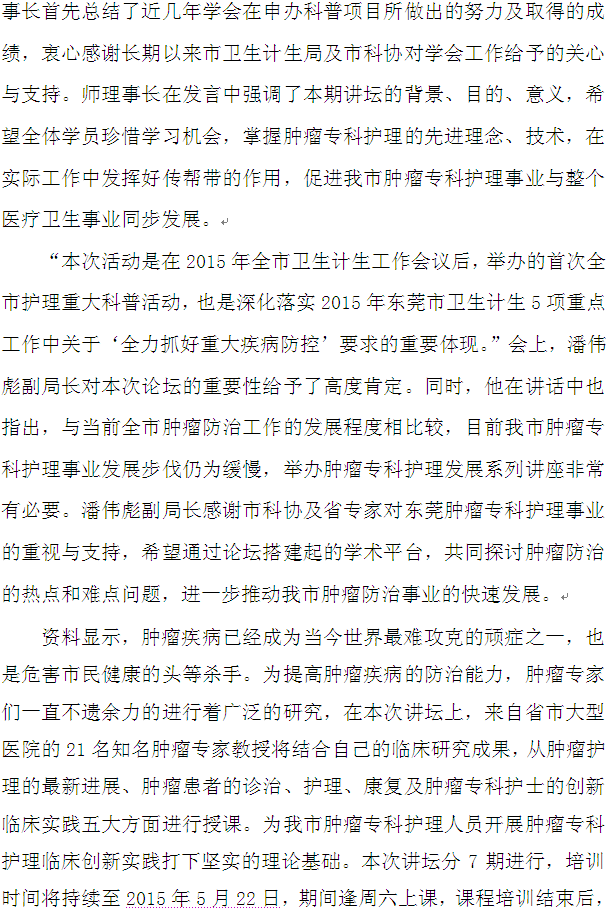 事长首先总结了近几年学会在申办科普项目所做出的努力及取得的成绩，衷心感谢长期以来市卫生计生局及市科协对学会工作给予的关心与支持。师理事长在发言中强调了本期讲坛的背景、目的、意义，希望全体学员珍惜学习机会，掌握肿瘤专科护理的先进理念、技术，在实际工作中发挥好传帮带的作用，促进我市肿瘤专科护理事业与整个医疗卫生事业同步发展。

“本次活动是在 2015 年全市卫生计生工作会议后，举办的首次全市护理重大科普活动，也是深化落实 2015 年东莞市卫生计生 5 项重点工作中关于‘全力抓好重大疾病防控’要求的重要体现。”会上，潘伟彪副局长对本次论坛的重要性给予了高度肯定。同时，他在讲话中也指出，与当前全市肿瘤防治工作的发展程度相比较，目前我市肿瘤专科护理事业发展步伐仍为缓慢，举办肿瘤专科护理发展系列讲座非常有必要。潘伟彪副局长感谢市科协及省专家对东莞肿瘤专科护理事业的重视与支持，希望通过论坛搭建起的学术平台，共同探讨肿瘤防治的热点和难点问题，进一步推动我市肿瘤防治事业的快速发展。

资料显示，肿瘤疾病已经成为当今世界最难攻克的顽症之一，也是危害市民健康的头等杀手。为提高肿瘤疾病的防治能力，肿瘤专家们一直不遗余力的进行着广泛的研究，在本次讲坛上，来自省市大型医院的 21 名知名肿瘤专家教授将结合自己的临床研究成果，从肿瘤护理的最新进展、肿瘤患者的诊治、护理、康复及肿瘤专科护士的创新临床实践五大方面进行授课。为我市肿瘤专科护理人员开展肿瘤专科护理临床创新实践打下坚实的理论基础。本次讲坛分 7 期进行，培训时间将持续至 2015 年 5 月 22 日，期间逢周六上课，课程培训结束后，